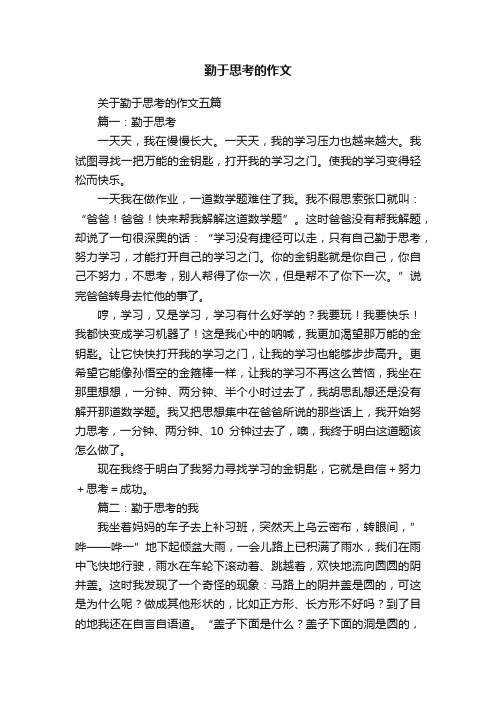 勤于思考的作文

关于勤于思考的作文五篇

篇一：勤于思考

一天天，我在慢慢长大。一天天，我的学习压力也越来越大。我试图寻找一把万能的金钥匙，打开我的学习之门。使我的学习变得轻松而快乐。

一天我在做作业，一道数学题难住了我。我不假思索张口就叫：“爸爸！爸爸！快来帮我解解这道数学题”。这时爸爸没有帮我解题，却说了一句很深奥的话：“学习没有捷径可以走，只有自己勤于思考，努力学习，才能打开自己的学习之门。你的金钥匙就是你自己，你自己不努力，不思考，别人帮得了你一次，但是帮不了你下一次。”说完爸爸转身去忙他的事了。

哼，学习，又是学习，学习有什么好学的？我要玩！我要快乐！我都快变成学习机器了！这是我心中的呐喊，我更加渴望那万能的金钥匙。让它快快打开我的学习之门，让我的学习也能够步步高升。更希望它能像孙悟空的金箍棒一样，让我的学习不再这么苦恼，我坐在那里想想，一分钟、两分钟、半个小时过去了，我胡思乱想还是没有解开那道数学题。我又把思想集中在爸爸所说的那些话上，我开始努力思考，一分钟、两分钟、10 分钟过去了，噢，我终于明白这道题该怎么做了。

现在我终于明白了我努力寻找学习的金钥匙，它就是自信＋努力＋思考＝成功。

篇二：勤于思考的我

我坐着妈妈的车子去上补习班，突然天上乌云密布，转眼间，”哗——哗一”地下起倾盆大雨，一会儿路上已积满了雨水，我们在雨中飞快地行驶，雨水在车轮下滚动着、跳越着，欢快地流向圆圆的阴井盖。这时我发现了一个奇怪的现象：马路上的阴井盖是圆的，可这是为什么呢？做成其他形状的，比如正方形、长方形不好吗？到了目的地我还在自言自语道。“盖子下面是什么？盖子下面的洞是圆的，